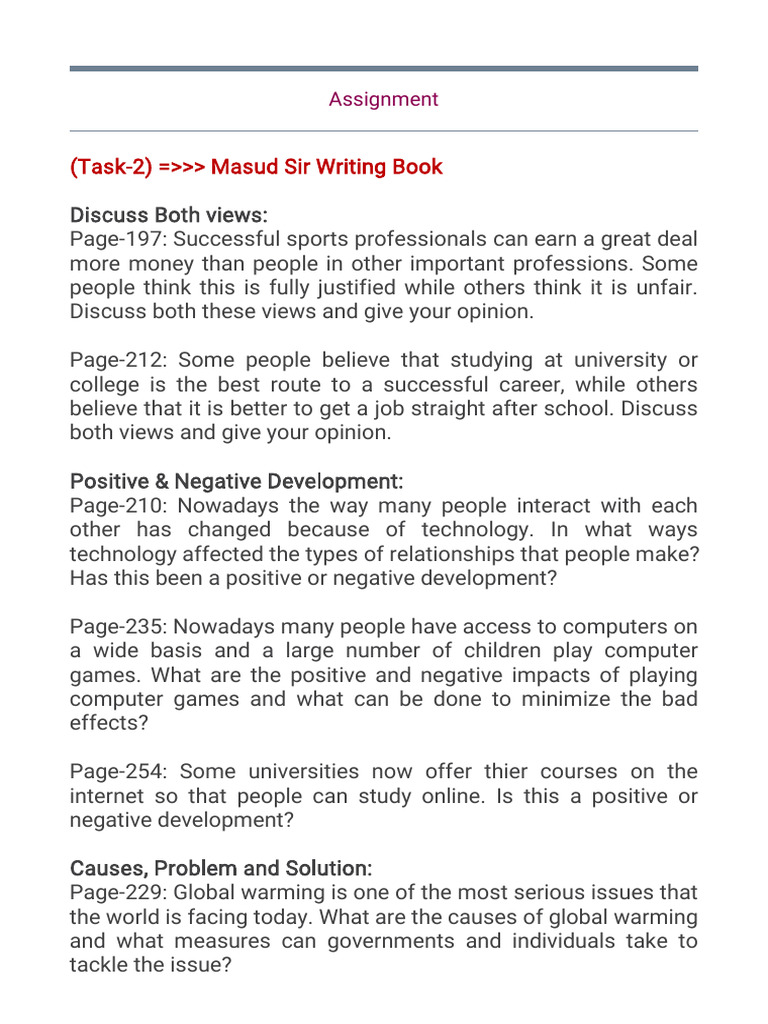 Assignment

(Task-2) =>>> Masud Sir Writing Book

Discuss Both views:
Page-197: Successful sports professionals can earn a great deal more money than people in other important professions. Some people think this is fully justified while others think it is unfair. Discuss both these views and give your opinion.

Page-212: Some people believe that studying at university or college is the best route to a successful career, while others believe that it is better to get a job straight after school. Discuss both views and give your opinion.

Positive & Negative Development:
Page-210: Nowadays the way many people interact with each other has changed because of technology. In what ways technology affected the types of relationships that people make? Has this been a positive or negative development?

Page-235: Nowadays many people have access to computers on a wide basis and a large number of children play computer games. What are the positive and negative impacts of playing computer games and what can be done to minimize the bad effects?

Page-254: Some universities now offer thier courses on the internet so that people can study online. Is this a positive or negative development?

Causes, Problem and Solution:
Page-229: Global warming is one of the most serious issues that the world is facing today. What are the causes of global warming and what measures can governments and individuals take to tackle the issue?